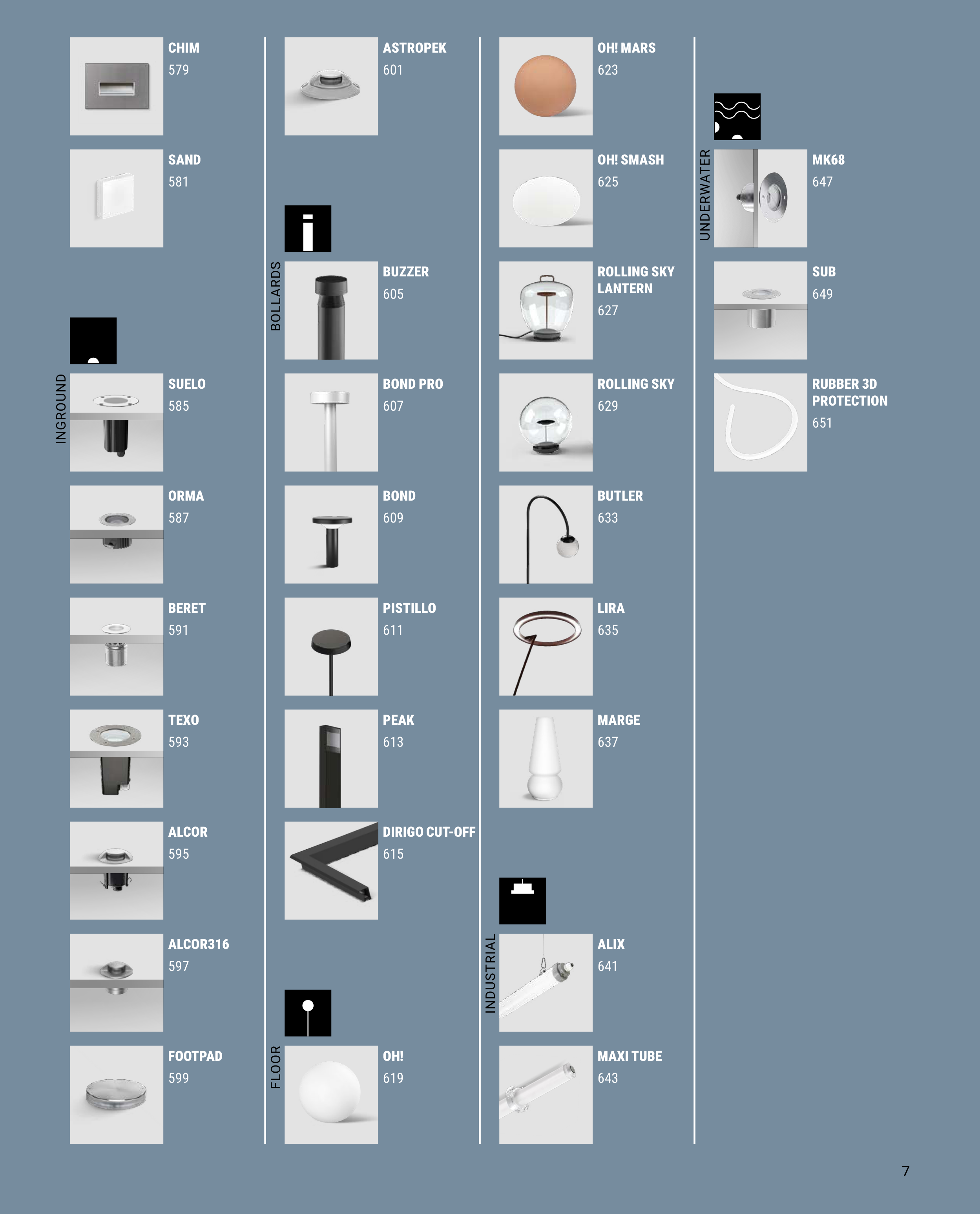 CHIM
579

SAND
581

INGROUND

SUELO
585

ORMA
587

BERET
591

TEXO
593

ALCOR
595

ALCOR316
597

FOOTPAD
599

ASTROPEK
601

BOLLARDS

BUZZER
605

BOND PRO
607

BOND
609

PISTILLO
611

PEAK
613

DIRIGO CUT-OFF
615

FLOOR

OH!
619

OH! MARS
623

OH! SMASH
625

ROLLING SKY LANTERN
627

ROLLING SKY
629

BUTLER
633

LIRA
635

MARGE
637

INDUSTRIAL

ALIX
641

MAXI TUBE
643

UNDERWATER

MK68
647

SUB
649

RUBBER 3D PROTECTION
651

7